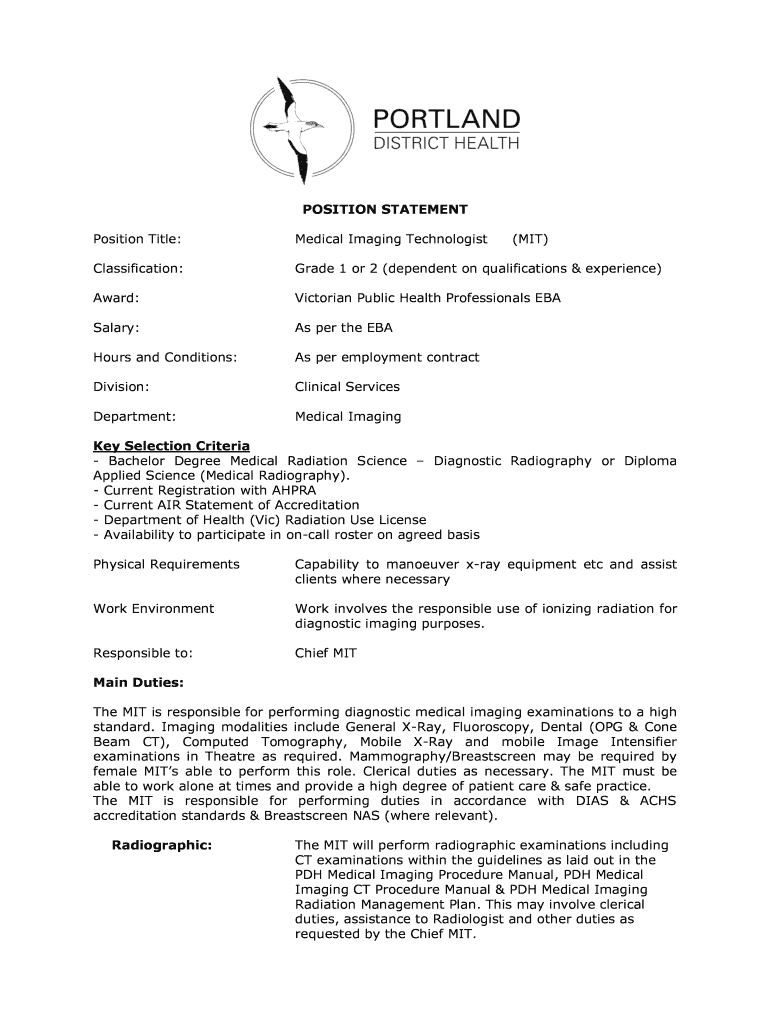 PORTLAND
DISTRICT HEALTH

POSITION STATEMENT

Position Title: Medical Imaging Technologist (MIT)

Classification: Grade 1 or 2 (dependent on qualifications & experience)

Award: Victorian Public Health Professionals EBA

Salary: As per the EBA

Hours and Conditions: As per employment contract

Division: Clinical Services

Department: Medical Imaging

Key Selection Criteria
- Bachelor Degree Medical Radiation Science – Diagnostic Radiography or Diploma Applied Science (Medical Radiography).
- Current Registration with AHPRA
- Current AIR Statement of Accreditation
- Department of Health (Vic) Radiation Use License
- Availability to participate in on-call roster on agreed basis

Physical Requirements Capability to manoeuver x-ray equipment etc and assist clients where necessary

Work Environment Work involves the responsible use of ionizing radiation for diagnostic imaging purposes.

Responsible to: Chief MIT

Main Duties:

The MIT is responsible for performing diagnostic medical imaging examinations to a high standard. Imaging modalities include General X-Ray, Fluoroscopy, Dental (OPG & Cone Beam CT), Computed Tomography, Mobile X-Ray and mobile Image Intensifier examinations in Theatre as required. Mammography/Breastscreen may be required by female MIT's able to perform this role. Clerical duties as necessary. The MIT must be able to work alone at times and provide a high degree of patient care & safe practice.
The MIT is responsible for performing duties in accordance with DIAS & ACHS accreditation standards & Breastscreen NAS (where relevant).

Radiographic: The MIT will perform radiographic examinations including CT examinations within the guidelines as laid out in the PDH Medical Imaging Procedure Manual, PDH Medical Imaging CT Procedure Manual & PDH Medical Imaging Radiation Management Plan. This may involve clerical duties, assistance to Radiologist and other duties as requested by the Chief MIT.